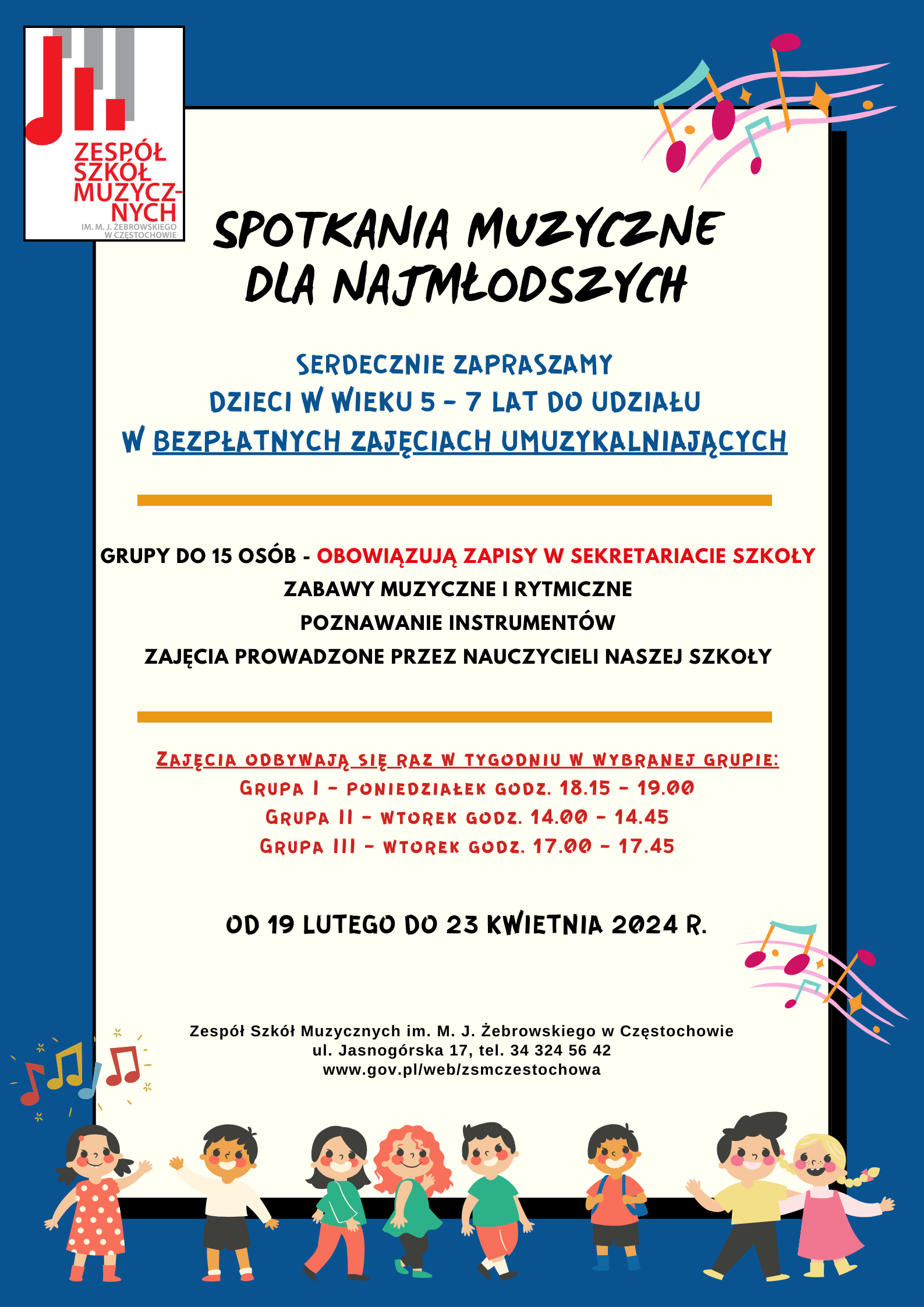 ZESPÓŁ SZKÓŁ MUZYCZNYCH
IM. M. J. ŻEBROWSKIEGO W CZĘSTOCHOWIE

SPOTKANIA MUZYCZNE DLA NAJMŁODSZYCH

SERDECZNIE ZAPRASZAMY
DZIECI W WIEKU 5 - 7 LAT DO UDZIAŁU
W BEZPŁATNYCH ZAJĘCIACH UMUZYKALNIAJĄCYCH

GRUPY DO 15 OSÓB - OBOWIĄZUJĄ ZAPISY W SEKRETARIACIE SZKOŁY
ZABAWY MUZYCZNE I RYTMICZNE
POZNAWANIE INSTRUMENTÓW
ZAJĘCIA PROWADZONE PRZEZ NAUCZYCIELI NASZEJ SZKOŁY

ZAJĘCIA ODBYWAJĄ SIĘ RAZ W TYGODNIU W WYBRANEJ GRUPIE:
GRUPA I - PONIEDZIAŁEK GODZ. 18.15 - 19.00
GRUPA II - WTOREK GODZ. 14.00 - 14.45
GRUPA III - WTOREK GODZ. 17.00 - 17.45

OD 19 LUTEGO DO 23 KWIETNIA 2024 R.

Zespół Szkół Muzycznych im. M. J. Żebrowskiego w Częstochowie
ul. Jasnogórska 17, tel. 34 324 56 42
www.gov.pl/web/zsmczestochowa